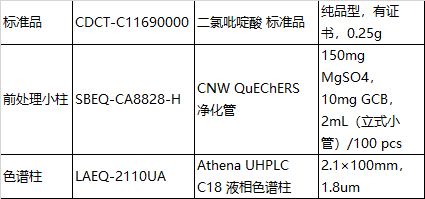 | 标准品 | CDCT-C11690000 | 二氯吡啶酸 标准品 | 纯品型，有证书，0.25g |
|---|---|---|---|
| 前处理小柱 | SBEQ-CA8828-H | CNW QuEChERS 净化管 | 150mg MgSO4，10mg GCB，2mL（立式小管）/100 pcs |
| 色谱柱 | LAEQ-2110UA | Athena UHPLC C18 液相色谱柱 | 2.1×100mm，1.8um |